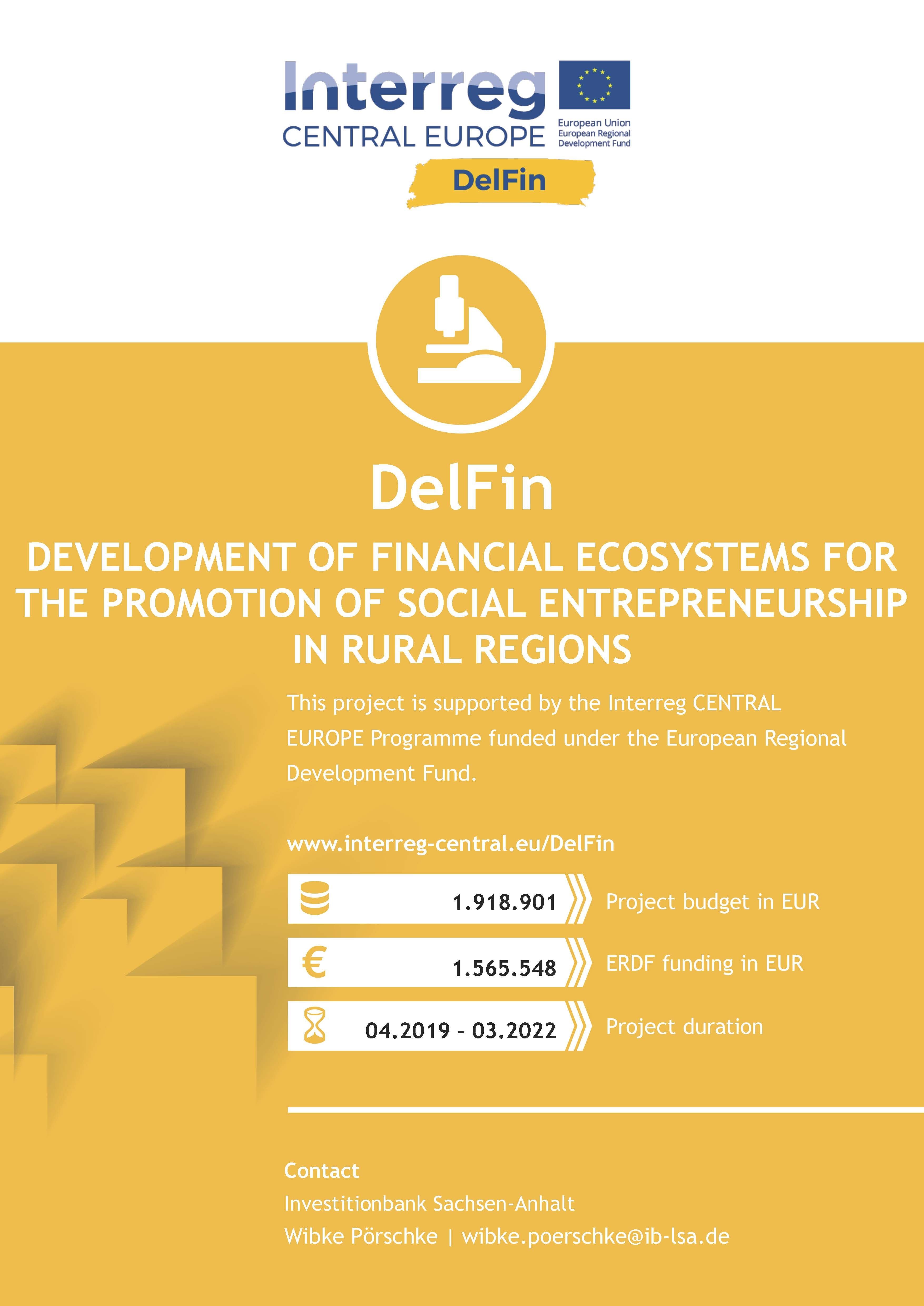 Interreg
CENTRAL EUROPE
European Union
European Regional Development Fund
DelFin

DelFin

DEVELOPMENT OF FINANCIAL ECOSYSTEMS FOR THE PROMOTION OF SOCIAL ENTREPRENEURSHIP IN RURAL REGIONS

This project is supported by the Interreg CENTRAL EUROPE Programme funded under the European Regional Development Fund.

www.interreg-central.eu/DelFin

1.918.901 Project budget in EUR

1.565.548 ERDF funding in EUR

04.2019 - 03.2022 Project duration

Contact
Investitionbank Sachsen-Anhalt
Wibke Pörschke | wibke.poerschke@ib-lsa.de